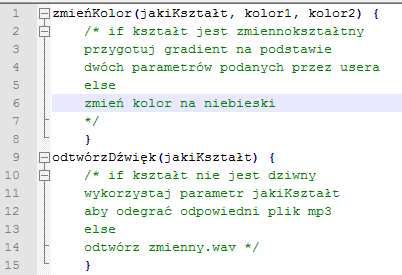 1 zmieńKolor(jakiKształt, kolor1, kolor2) {
2 /* if kształt jest zmiennokształtny
3 przygotuj gradient na podstawie
4 dwóch parametrów podanych przez usera
5 else
6 zmień kolor na niebieski
7 */
8 }
9 odtwórzDźwięk(jakiKształt) {
10 /* if kształt nie jest dziwny
11 wykorzystaj parametr jakiKształt
12 aby odegrać odpowiedni plik mp3
13 else
14 odtwórz zmienny.wav */
15 }